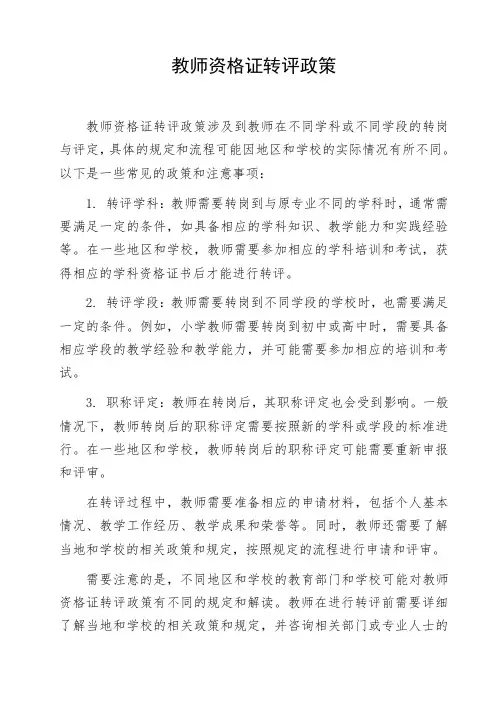 教师资格证转评政策

教师资格证转评政策涉及到教师在不同学科或不同学段的转岗与评定，具体的规定和流程可能因地区和学校的实际情况有所不同。以下是一些常见的政策和注意事项：

1. 转评学科：教师需要转岗到与原专业不同的学科时，通常需要满足一定的条件，如具备相应的学科知识、教学能力和实践经验等。在一些地区和学校，教师需要参加相应的学科培训和考试，获得相应的学科资格证书后才能进行转评。

2. 转评学段：教师需要转岗到不同学段的学校时，也需要满足一定的条件。例如，小学教师需要转岗到初中或高中时，需要具备相应学段的教学经验和教学能力，并可能需要参加相应的培训和考试。

3. 职称评定：教师在转岗后，其职称评定也会受到影响。一般情况下，教师转岗后的职称评定需要按照新的学科或学段的标准进行。在一些地区和学校，教师转岗后的职称评定可能需要重新申报和评审。

在转评过程中，教师需要准备相应的申请材料，包括个人基本情况、教学工作经历、教学成果和荣誉等。同时，教师还需要了解当地和学校的相关政策和规定，按照规定的流程进行申请和评审。

需要注意的是，不同地区和学校的教育部门和学校可能对教师资格证转评政策有不同的规定和解读。教师在进行转评前需要详细了解当地和学校的相关政策和规定，并咨询相关部门或专业人士的